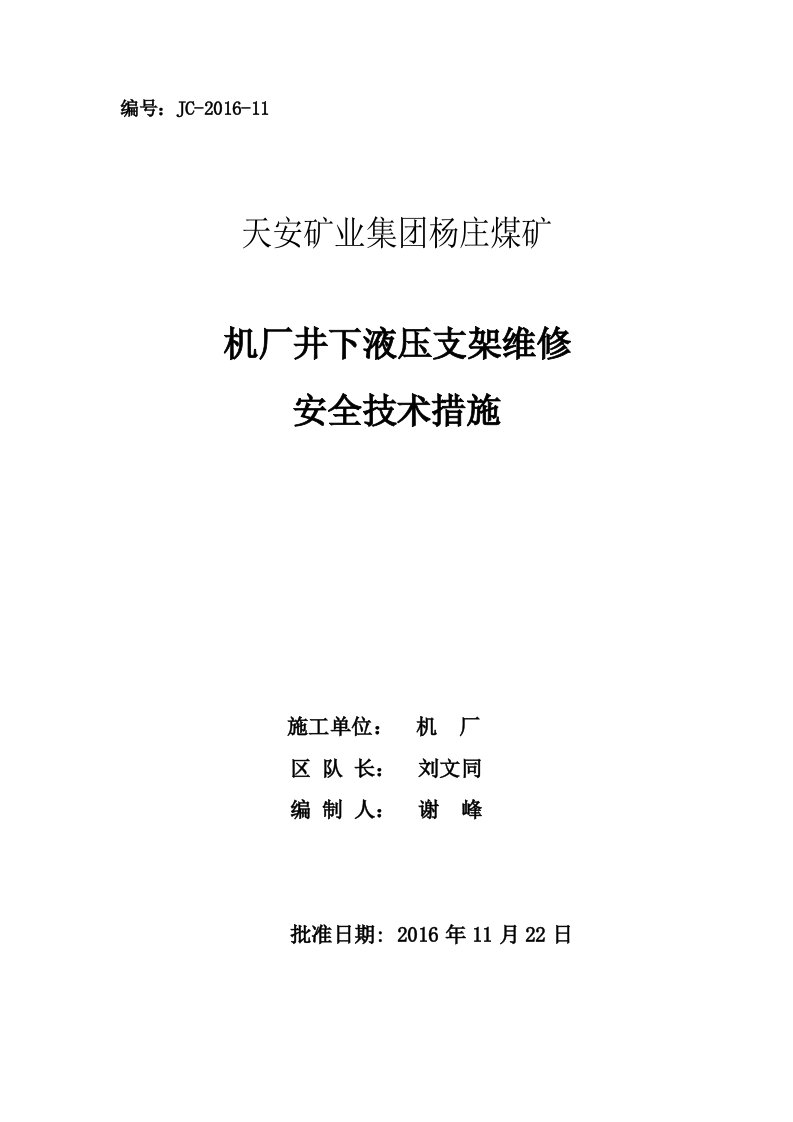 编号：JC-2016-11

天安矿业集团杨庄煤矿

机厂井下液压支架维修

安全技术措施

施工单位：　机　厂

区 队 长：　刘文同

编 制 人：　谢　峰

批准日期: 2016 年 11 月 22 日